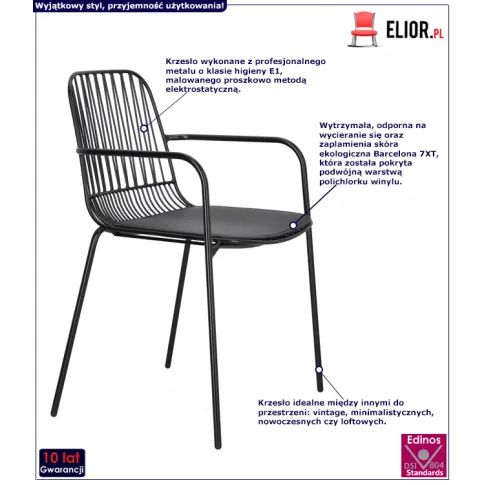 Wyjątkowy styl, przyjemność użytkowania!

ELIOR.PL

Krzesło wykonane z profesjonalnego metalu o klasie higieny E1, malowanego proszkowo metodą elektrostatyczną.

Wytrzymała, odporna na wycieranie się oraz zaplamienia skóra ekologiczna Barcelona 7XT, która została pokryta podwójną warstwą polichlorku winylu.

Krzesło idealne między innymi do przestrzeni: vintage, minimalistycznych, nowoczesnych czy loftowych.

10 lat Gwarancji

Edinos DSI 804 Standards